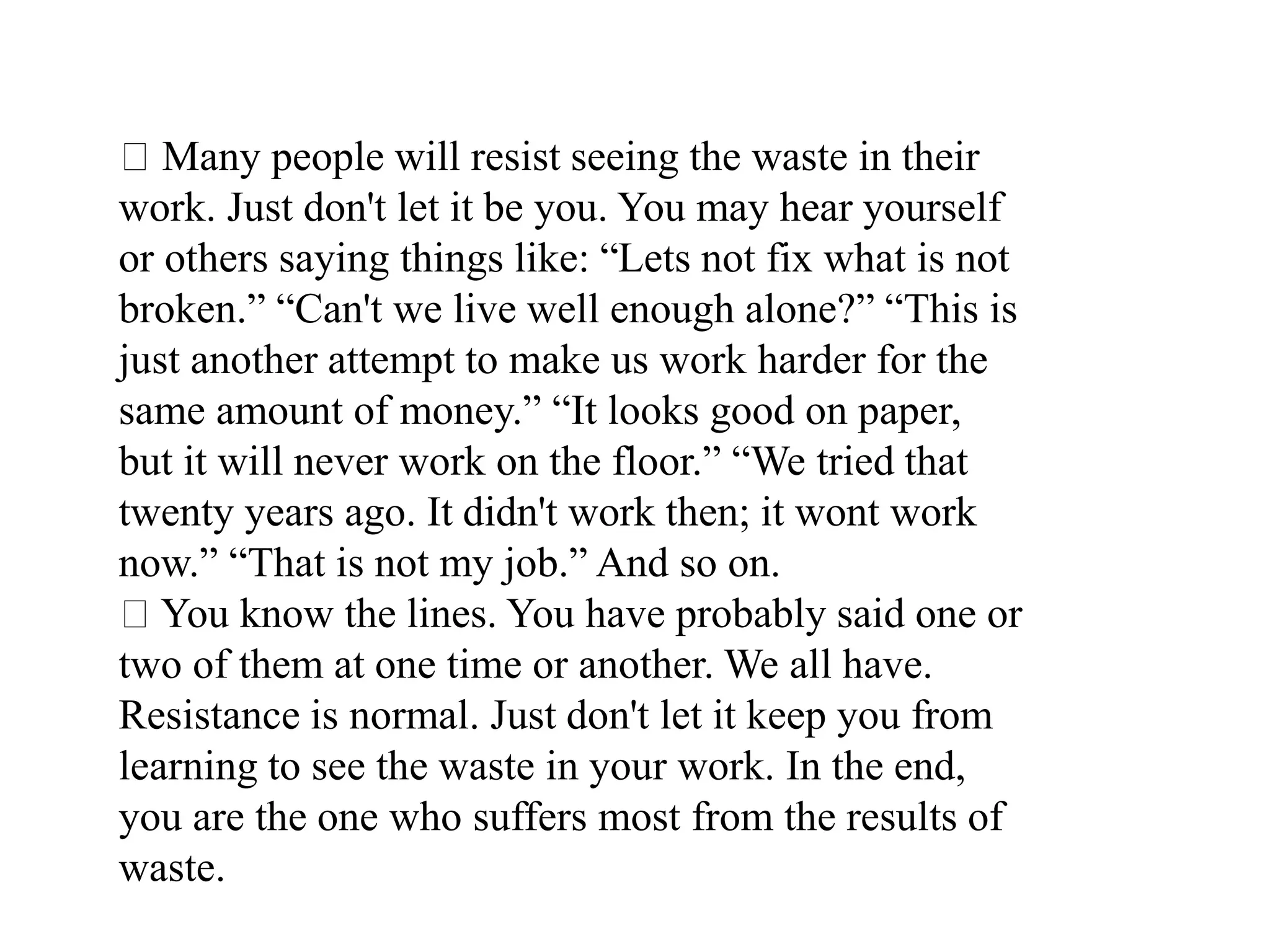 □ Many people will resist seeing the waste in their work. Just don't let it be you. You may hear yourself or others saying things like: “Lets not fix what is not broken.” “Can't we live well enough alone?” “This is just another attempt to make us work harder for the same amount of money.” “It looks good on paper, but it will never work on the floor.” “We tried that twenty years ago. It didn't work then; it wont work now.” “That is not my job.” And so on.
□ You know the lines. You have probably said one or two of them at one time or another. We all have. Resistance is normal. Just don't let it keep you from learning to see the waste in your work. In the end, you are the one who suffers most from the results of waste.